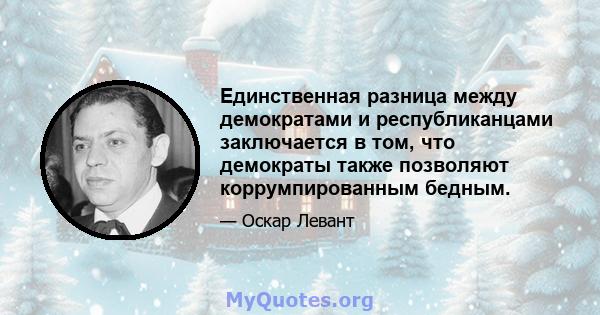 Единственная разница между демократами и республиканцами заключается в том, что демократы также позволяют коррумпированным бедным.

— Оскар Левант

MyQuotes.org